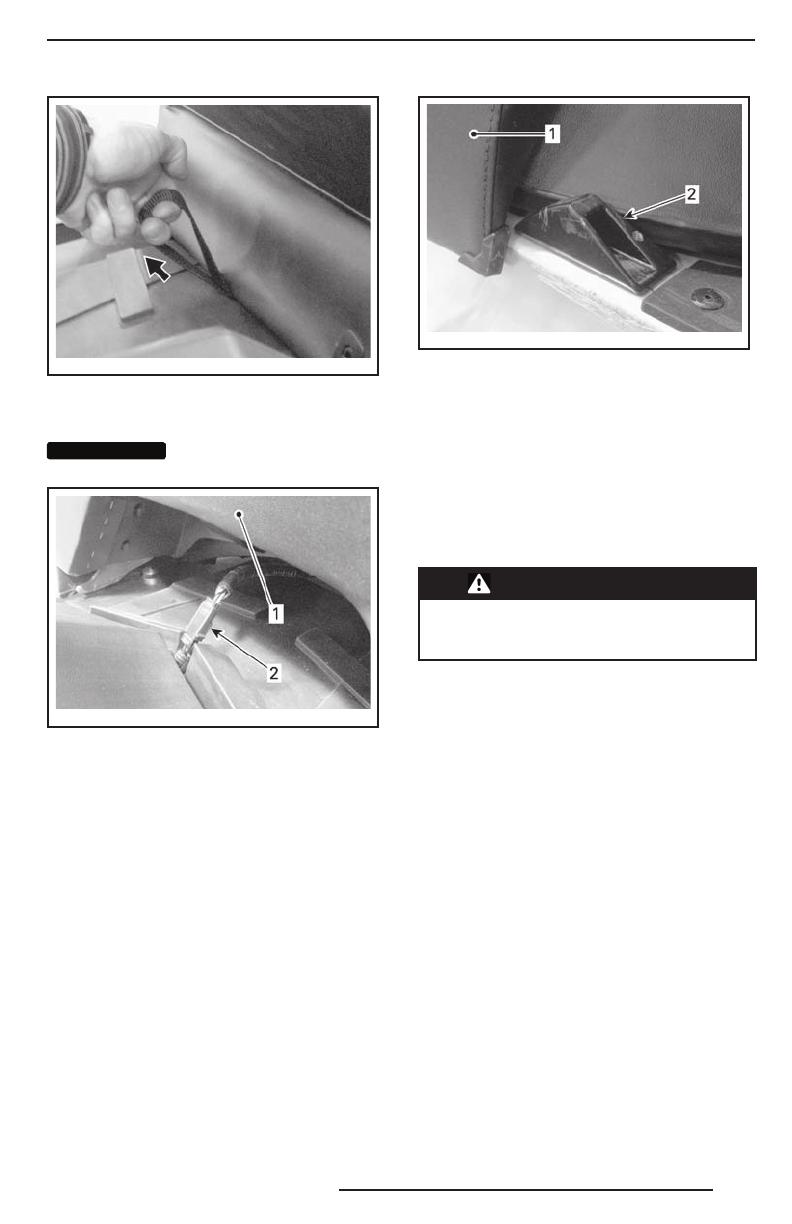 1

2

1

2